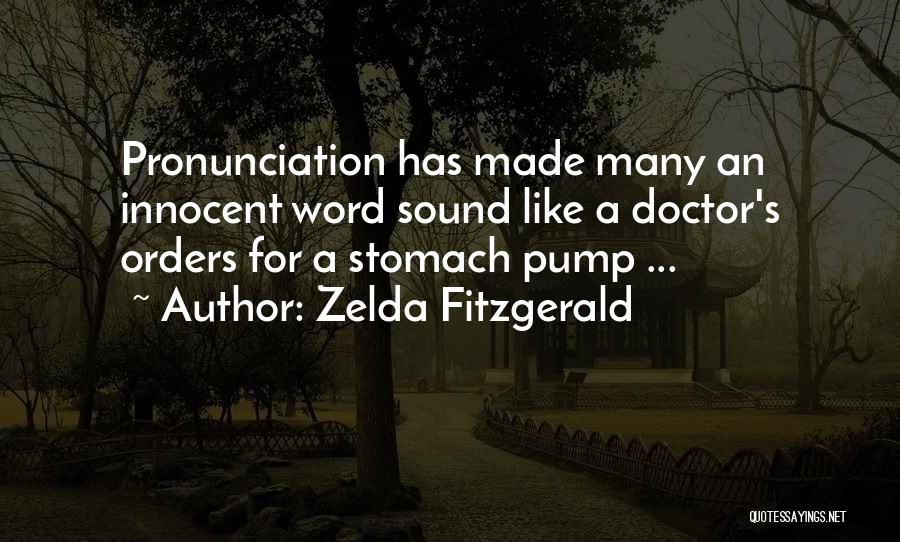 Pronunciation has made many an innocent word sound like a doctor's orders for a stomach pump ...
~ Author: Zelda Fitzgerald

QUOTESSAYINGS.NET